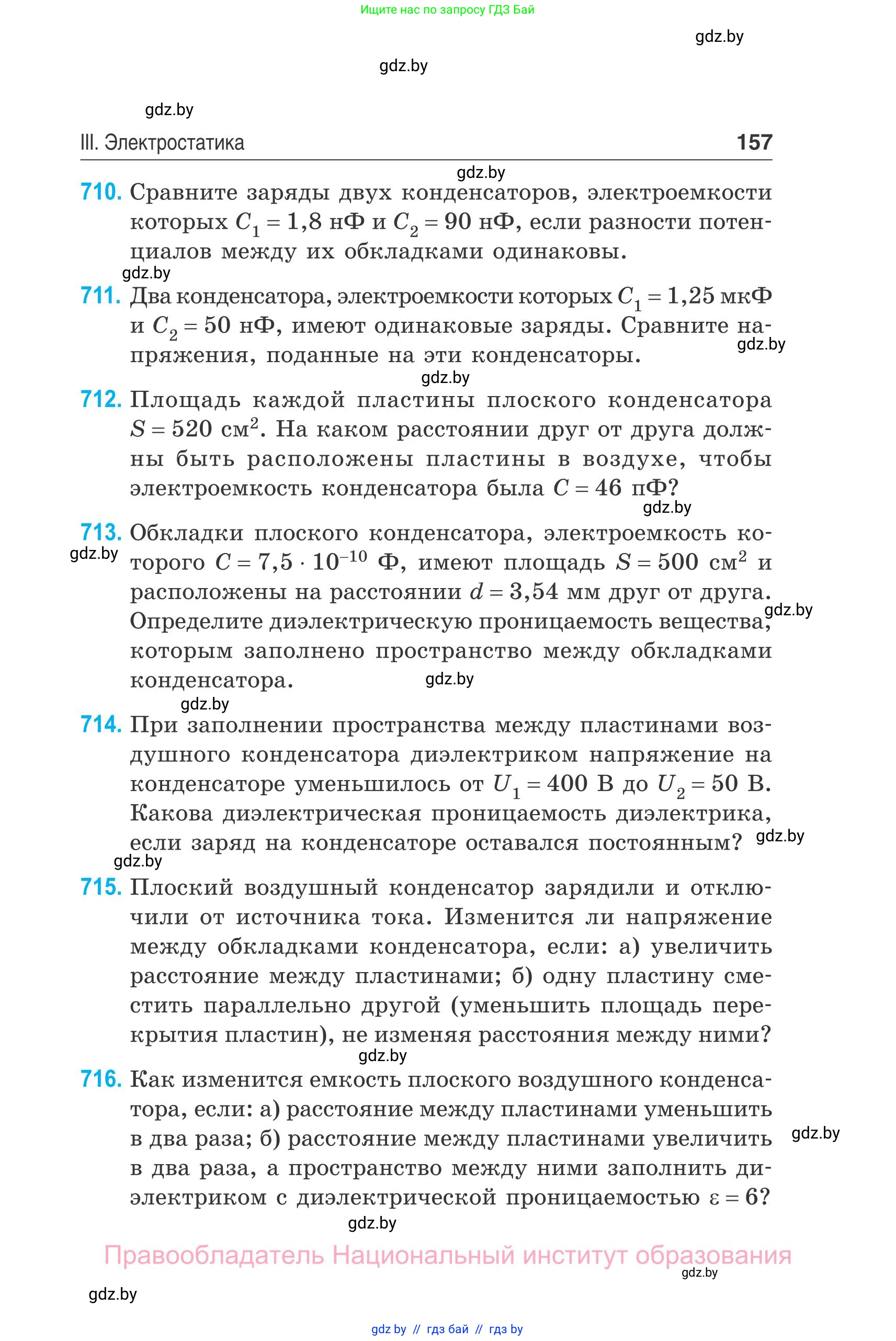 Ищите нас по запросу ГДЗ Бай

gdz.by

gdz.by

gdz.by

III. Электростатика 157

gdz.by

710. Сравните заряды двух конденсаторов, электроемкости которых $C_1 = 1,8$ нФ и $C_2 = 90$ нФ, если разности потенциалов между их обкладками одинаковы.

gdz.by

711. Два конденсатора, электроемкости которых $C_1 = 1,25$ мкФ и $C_2 = 50$ нФ, имеют одинаковые заряды. Сравните напряжения, поданные на эти конденсаторы.

gdz.by

gdz.by

712. Площадь каждой пластины плоского конденсатора $S = 520$ см$^2$. На каком расстоянии друг от друга должны быть расположены пластины в воздухе, чтобы электроемкость конденсатора была $C = 46$ пФ?

gdz.by

713. Обкладки плоского конденсатора, электроемкость которого $C = 7,5 \cdot 10^{-10}$ Ф, имеют площадь $S = 500$ см$^2$ и расположены на расстоянии $d = 3,54$ мм друг от друга. Определите диэлектрическую проницаемость вещества, которым заполнено пространство между обкладками конденсатора.

gdz.by

gdz.by

gdz.by

gdz.by

714. При заполнении пространства между пластинами воздушного конденсатора диэлектриком напряжение на конденсаторе уменьшилось от $U_1 = 400$ В до $U_2 = 50$ В. Какова диэлектрическая проницаемость диэлектрика, если заряд на конденсаторе оставался постоянным?

gdz.by

gdz.by

715. Плоский воздушный конденсатор зарядили и отключили от источника тока. Изменится ли напряжение между обкладками конденсатора, если: а) увеличить расстояние между пластинами; б) одну пластину сместить параллельно другой (уменьшить площадь перекрытия пластин), не изменяя расстояния между ними?

gdz.by

716. Как изменится емкость плоского воздушного конденсатора, если: а) расстояние между пластинами уменьшить в два раза; б) расстояние между пластинами увеличить в два раза, а пространство между ними заполнить диэлектриком с диэлектрической проницаемостью $\varepsilon = 6$?

gdz.by

gdz.by

Правообладатель Национальный институт образования

gdz.by

gdz.by

gdz by // гдз бай // гдз by